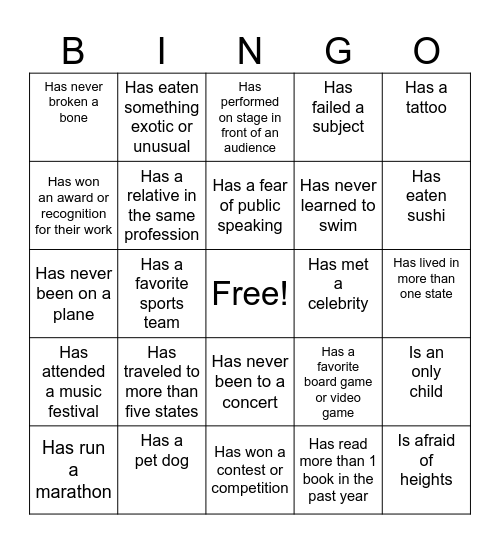 | B | I | N | G | O |
|---|---|---|---|---|
| Has never broken a bone | Has eaten something exotic or unusual | Has performed on stage in front of an audience | Has failed a subject | Has a tattoo |
| Has won an award or recognition for their work | Has a relative in the same profession | Has a fear of public speaking | Has never learned to swim | Has eaten sushi |
| Has never been on a plane | Has a favorite sports team | Free! | Has met a celebrity | Has lived in more than one state |
| Has attended a music festival | Has traveled to more than five states | Has never been to a concert | Has a favorite board game or video game | Is an only child |
| Has run a marathon | Has a pet dog | Has won a contest or competition | Has read more than 1 book in the past year | Is afraid of heights |